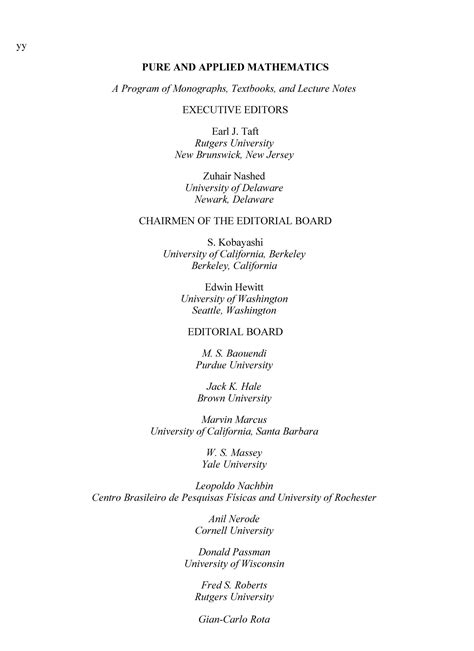 yy

PURE AND APPLIED MATHEMATICS

A Program of Monographs, Textbooks, and Lecture Notes

EXECUTIVE EDITORS

Earl J. Taft
Rutgers University
New Brunswick, New Jersey

Zuhair Nashed
University of Delaware
Newark, Delaware

CHAIRMEN OF THE EDITORIAL BOARD

S. Kobayashi
University of California, Berkeley
Berkeley, California

Edwin Hewitt
University of Washington
Seattle, Washington

EDITORIAL BOARD

M. S. Baouendi
Purdue University

Jack K. Hale
Brown University

Marvin Marcus
University of California, Santa Barbara

W. S. Massey
Yale University

Leopoldo Nachbin
Centro Brasileiro de Pesquisas Físicas and University of Rochester

Anil Nerode
Cornell University

Donald Passman
University of Wisconsin

Fred S. Roberts
Rutgers University

Gian-Carlo Rota